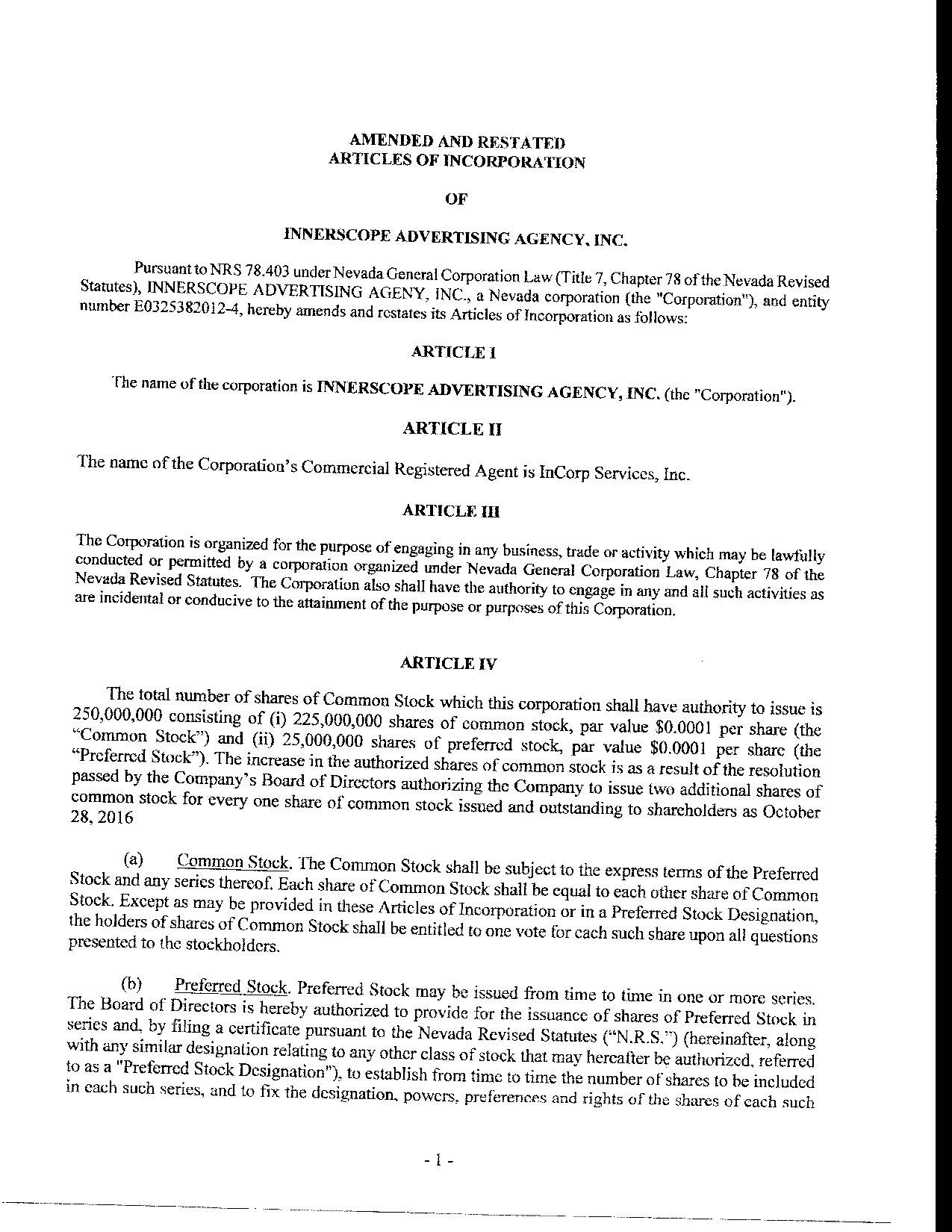 AMENDED AND RESTATED
ARTICLES OF INCORPORATION

OF

INNERSCOPE ADVERTISING AGENCY, INC.

Pursuant to NRS 78.403 under Nevada General Corporation Law (Title 7, Chapter 78 of the Nevada Revised Statutes), INNERSCOPE ADVERTISING AGENY, INC., a Nevada corporation (the "Corporation"), and entity number E0325382012-4, hereby amends and restates its Articles of Incorporation as follows:

ARTICLE I

The name of the corporation is INNERSCOPE ADVERTISING AGENCY, INC. (the "Corporation").

ARTICLE II

The name of the Corporation's Commercial Registered Agent is InCorp Services, Inc.

ARTICLE III

The Corporation is organized for the purpose of engaging in any business, trade or activity which may be lawfully conducted or permitted by a corporation organized under Nevada General Corporation Law, Chapter 78 of the Nevada Revised Statutes. The Corporation also shall have the authority to engage in any and all such activities as are incidental or conducive to the attainment of the purpose or purposes of this Corporation.

ARTICLE IV

The total number of shares of Common Stock which this corporation shall have authority to issue is 250,000,000 consisting of (i) 225,000,000 shares of common stock, par value $0.0001 per share (the "Common Stock") and (ii) 25,000,000 shares of preferred stock, par value $0.0001 per share (the "Preferred Stock"). The increase in the authorized shares of common stock is as a result of the resolution passed by the Company's Board of Directors authorizing the Company to issue two additional shares of common stock for every one share of common stock issued and outstanding to shareholders as October 28, 2016

(a) Common Stock. The Common Stock shall be subject to the express terms of the Preferred Stock and any series thereof. Each share of Common Stock shall be equal to each other share of Common Stock. Except as may be provided in these Articles of Incorporation or in a Preferred Stock Designation, the holders of shares of Common Stock shall be entitled to one vote for each such share upon all questions presented to the stockholders.

(b) Preferred Stock. Preferred Stock may be issued from time to time in one or more series. The Board of Directors is hereby authorized to provide for the issuance of shares of Preferred Stock in series and, by filing a certificate pursuant to the Nevada Revised Statutes ("N.R.S.") (hereinafter, along with any similar designation relating to any other class of stock that may hereafter be authorized, referred to as a "Preferred Stock Designation"), to establish from time to time the number of shares to be included in each such series, and to fix the designation, powers, preferences and rights of the shares of each such

- 1 -